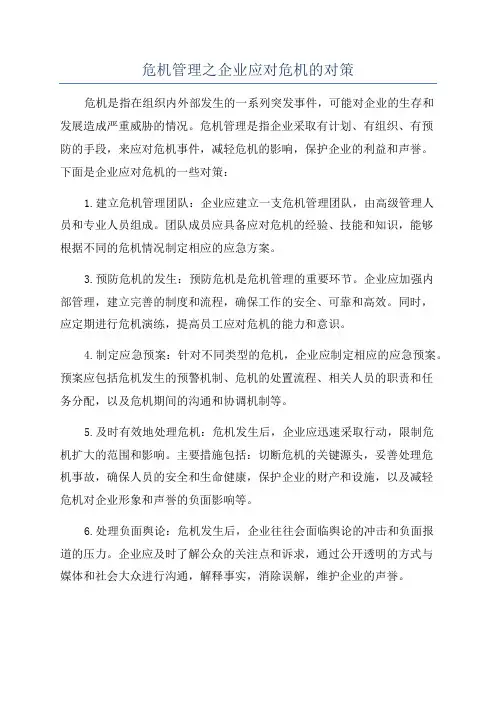 危机管理之企业应对危机的对策

危机是指在组织内外部发生的一系列突发事件，可能对企业的生存和发展造成严重威胁的情况。危机管理是指企业采取有计划、有组织、有预防的手段，来应对危机事件，减轻危机的影响，保护企业的利益和声誉。下面是企业应对危机的一些对策：

1.建立危机管理团队：企业应建立一支危机管理团队，由高级管理人员和专业人员组成。团队成员应具备应对危机的经验、技能和知识，能够根据不同的危机情况制定相应的应急方案。

3.预防危机的发生：预防危机是危机管理的重要环节。企业应加强内部管理，建立完善的制度和流程，确保工作的安全、可靠和高效。同时，应定期进行危机演练，提高员工应对危机的能力和意识。

4.制定应急预案：针对不同类型的危机，企业应制定相应的应急预案。预案应包括危机发生的预警机制、危机的处置流程、相关人员的职责和任务分配，以及危机期间的沟通和协调机制等。

5.及时有效地处理危机：危机发生后，企业应迅速采取行动，限制危机扩大的范围和影响。主要措施包括：切断危机的关键源头，妥善处理危机事故，确保人员的安全和生命健康，保护企业的财产和设施，以及减轻危机对企业形象和声誉的负面影响等。

6.处理负面舆论：危机发生后，企业往往会面临舆论的冲击和负面报道的压力。企业应及时了解公众的关注点和诉求，通过公开透明的方式与媒体和社会大众进行沟通，解释事实，消除误解，维护企业的声誉。